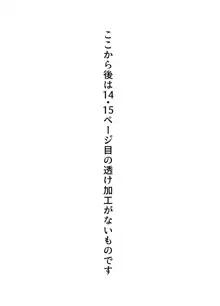 ここから後は14・15ページ目の透け加工がないものです